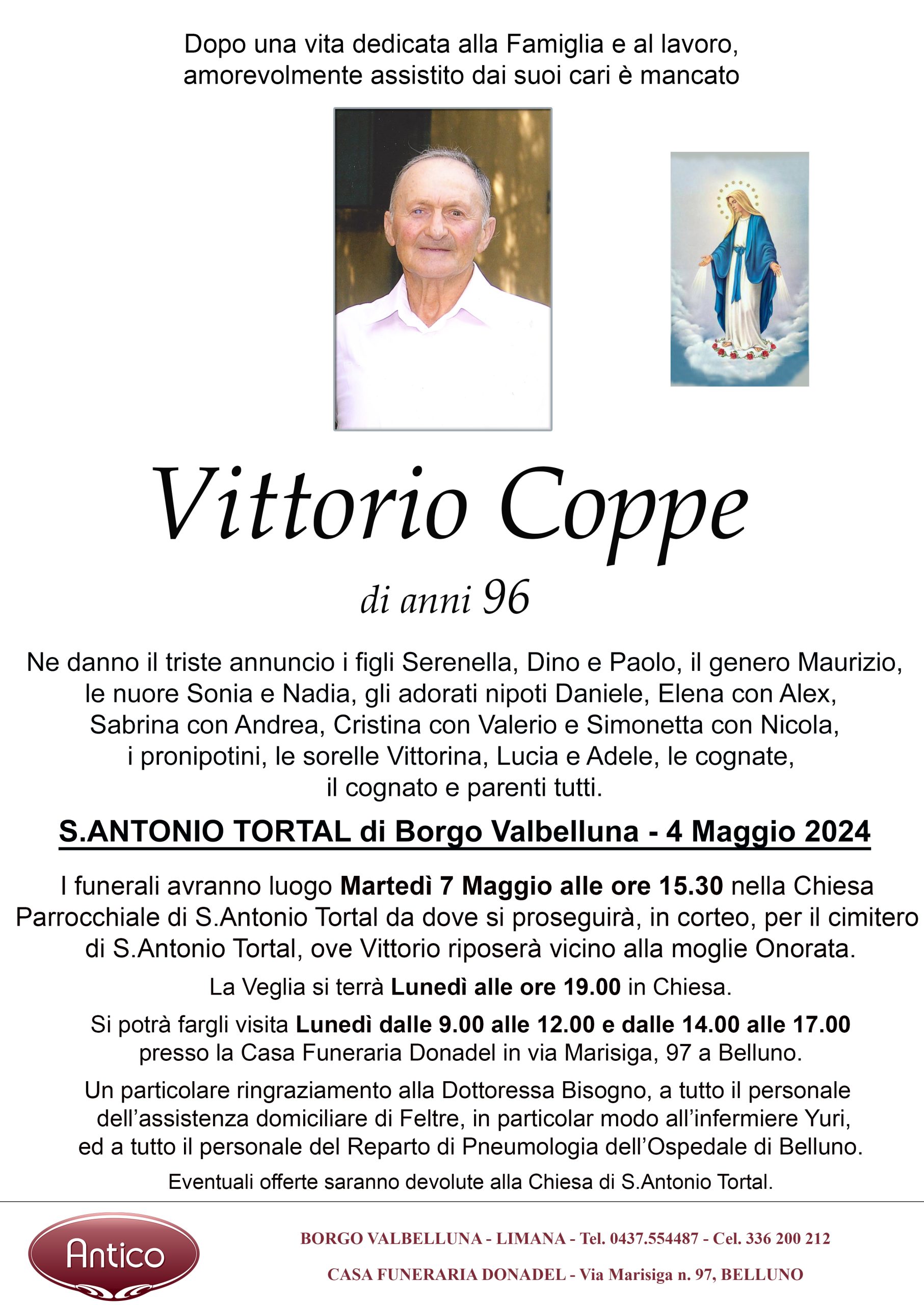 Dopo una vita dedicata alla Famiglia e al lavoro, amorevolmente assistito dai suoi cari è mancato

Vittorio Coppe

di anni 96

Ne danno il triste annuncio i figli Serenella, Dino e Paolo, il genero Maurizio, le nuore Sonia e Nadia, gli adorati nipoti Daniele, Elena con Alex, Sabrina con Andrea, Cristina con Valerio e Simonetta con Nicola, i pronipotini, le sorelle Vittorina, Lucia e Adele, le cognate, il cognato e parenti tutti.

S.ANTONIO TORTAL di Borgo Valbelluna - 4 Maggio 2024

I funerali avranno luogo Martedì 7 Maggio alle ore 15.30 nella Chiesa Parrocchiale di S.Antonio Tortal da dove si proseguirà, in corteo, per il cimitero di S.Antonio Tortal, ove Vittorio riposerà vicino alla moglie Onorata.

La Veglia si terrà Lunedì alle ore 19.00 in Chiesa.

Si potrà fargli visita Lunedì dalle 9.00 alle 12.00 e dalle 14.00 alle 17.00 presso la Casa Funeraria Donadel in via Marisiga, 97 a Belluno.

Un particolare ringraziamento alla Dottoressa Bisogno, a tutto il personale dell'assistenza domiciliare di Feltre, in particolar modo all'infermiere Yuri, ed a tutto il personale del Reparto di Pneumologia dell'Ospedale di Belluno.

Eventuali offerte saranno devolute alla Chiesa di S.Antonio Tortal.

Antico

BORGO VALBELLUNA - LIMANA - Tel. 0437.554487 - Cel. 336 200 212

CASA FUNERARIA DONADEL - Via Marisiga n. 97, BELLUNO